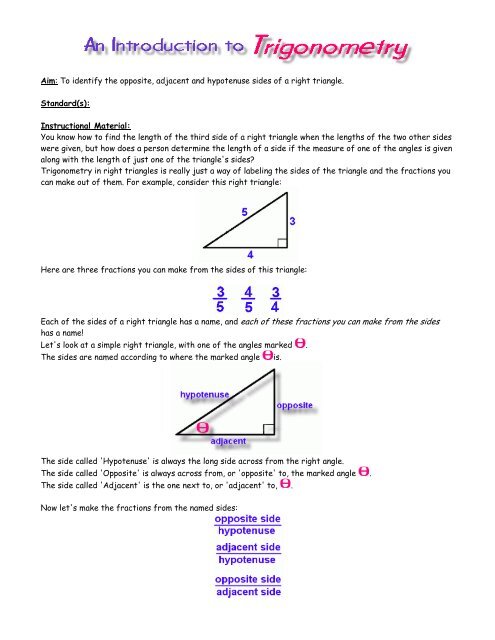 An Introduction to Trigonometry

Aim: To identify the opposite, adjacent and hypotenuse sides of a right triangle.

Standard(s):

Instructional Material:
You know how to find the length of the third side of a right triangle when the lengths of the two other sides were given, but how does a person determine the length of a side if the measure of one of the angles is given along with the length of just one of the triangle's sides?
Trigonometry in right triangles is really just a way of labeling the sides of the triangle and the fractions you can make out of them. For example, consider this right triangle:

5
3
4

Here are three fractions you can make from the sides of this triangle:

$\frac{3}{5}$ $\frac{4}{5}$ $\frac{3}{4}$

Each of the sides of a right triangle has a name, and each of these fractions you can make from the sides has a name!
Let's look at a simple right triangle, with one of the angles marked $\theta$.
The sides are named according to where the marked angle $\theta$ is.

hypotenuse
opposite
$\theta$
adjacent

The side called 'Hypotenuse' is always the long side across from the right angle.
The side called 'Opposite' is always across from, or 'opposite' to, the marked angle $\theta$.
The side called 'Adjacent' is the one next to, or 'adjacent' to, $\theta$.

Now let's make the fractions from the named sides:

$\frac{\text{opposite side}}{\text{hypotenuse}}$

$\frac{\text{adjacent side}}{\text{hypotenuse}}$

$\frac{\text{opposite side}}{\text{adjacent side}}$